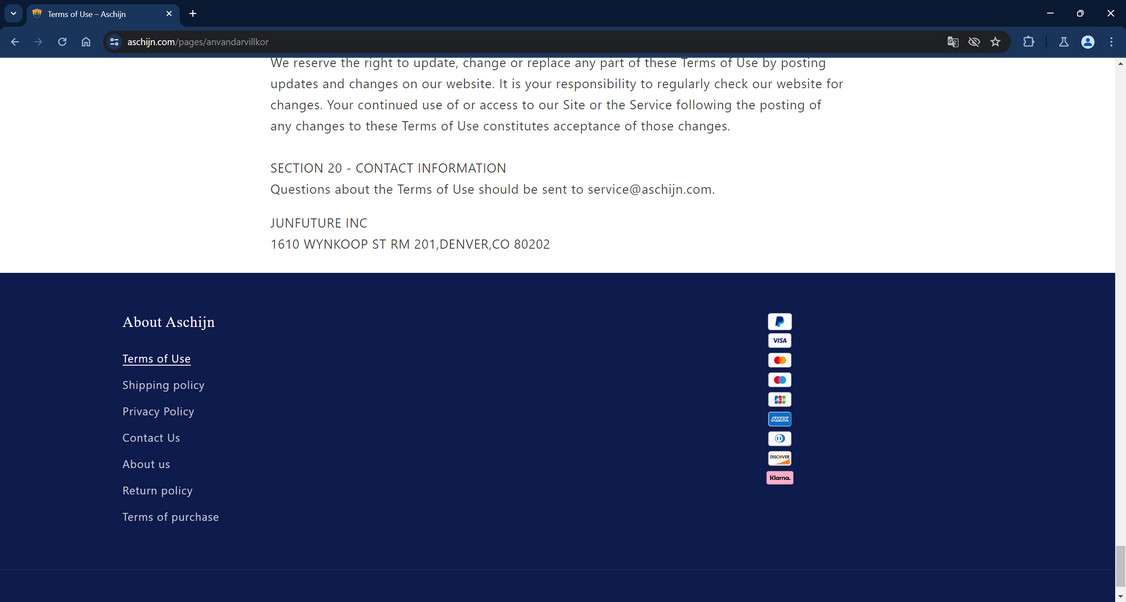 Terms of Use – Aschijn

aschijn.com/pages/anvandarvillkor

We reserve the right to update, change or replace any part of these Terms of Use by posting updates and changes on our website. It is your responsibility to regularly check our website for changes. Your continued use of or access to our Site or the Service following the posting of any changes to these Terms of Use constitutes acceptance of those changes.

SECTION 20 - CONTACT INFORMATION
Questions about the Terms of Use should be sent to service@aschijn.com.

JUNFUTURE INC
1610 WYNKOOP ST RM 201,DENVER,CO 80202

About Aschijn

Terms of Use
Shipping policy
Privacy Policy
Contact Us
About us
Return policy
Terms of purchase

VISA
AMEX
DISCOVER
Klarna.